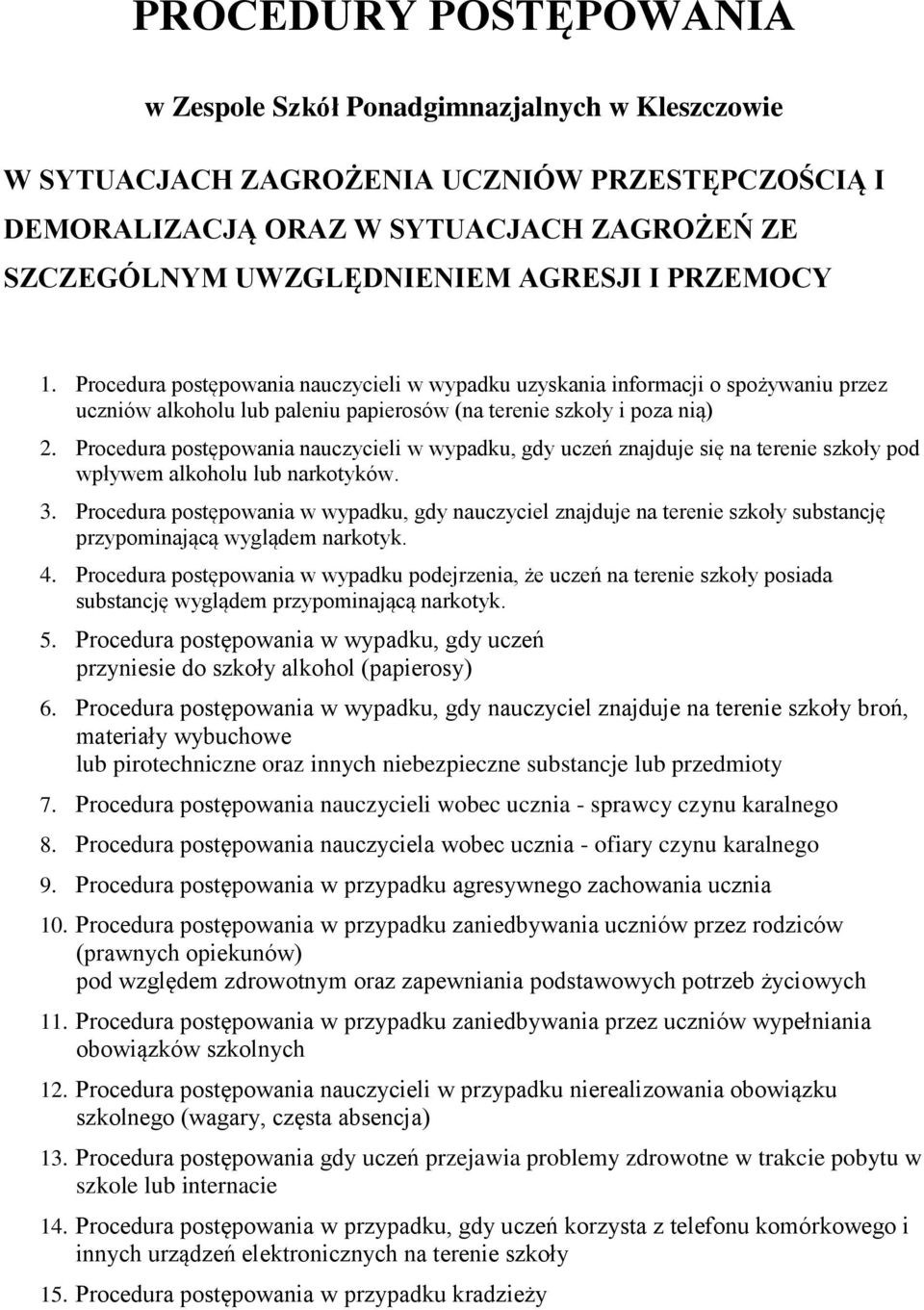 PROCEDURY POSTĘPOWANIA

w Zespole Szkół Ponadgimnazjalnych w Kleszczowie

W SYTUACJACH ZAGROŻENIA UCZNIÓW PRZESTĘPCZOŚCIĄ I DEMORALIZACJĄ ORAZ W SYTUACJACH ZAGROŻEŃ ZE SZCZEGÓLNYM UWZGLĘDNIENIEM AGRESJI I PRZEMOCY

1. Procedura postępowania nauczycieli w wypadku uzyskania informacji o spożywaniu przez uczniów alkoholu lub paleniu papierosów (na terenie szkoły i poza nią)

2. Procedura postępowania nauczycieli w wypadku, gdy uczeń znajduje się na terenie szkoły pod wpływem alkoholu lub narkotyków.

3. Procedura postępowania w wypadku, gdy nauczyciel znajduje na terenie szkoły substancję przypominającą wyglądem narkotyk.

4. Procedura postępowania w wypadku podejrzenia, że uczeń na terenie szkoły posiada substancję wyglądem przypominającą narkotyk.

5. Procedura postępowania w wypadku, gdy uczeń przyniesie do szkoły alkohol (papierosy)

6. Procedura postępowania w wypadku, gdy nauczyciel znajduje na terenie szkoły broń, materiały wybuchowe
lub pirotechniczne oraz innych niebezpieczne substancje lub przedmioty

7. Procedura postępowania nauczycieli wobec ucznia - sprawcy czynu karalnego

8. Procedura postępowania nauczyciela wobec ucznia - ofiary czynu karalnego

9. Procedura postępowania w przypadku agresywnego zachowania ucznia

10. Procedura postępowania w przypadku zaniedbywania uczniów przez rodziców (prawnych opiekunów)
pod względem zdrowotnym oraz zapewniania podstawowych potrzeb życiowych

11. Procedura postępowania w przypadku zaniedbywania przez uczniów wypełniania obowiązków szkolnych

12. Procedura postępowania nauczycieli w przypadku nierealizowania obowiązku szkolnego (wagary, częsta absencja)

13. Procedura postępowania gdy uczeń przejawia problemy zdrowotne w trakcie pobytu w szkole lub internacie

14. Procedura postępowania w przypadku, gdy uczeń korzysta z telefonu komórkowego i innych urządzeń elektronicznych na terenie szkoły

15. Procedura postępowania w przypadku kradzieży